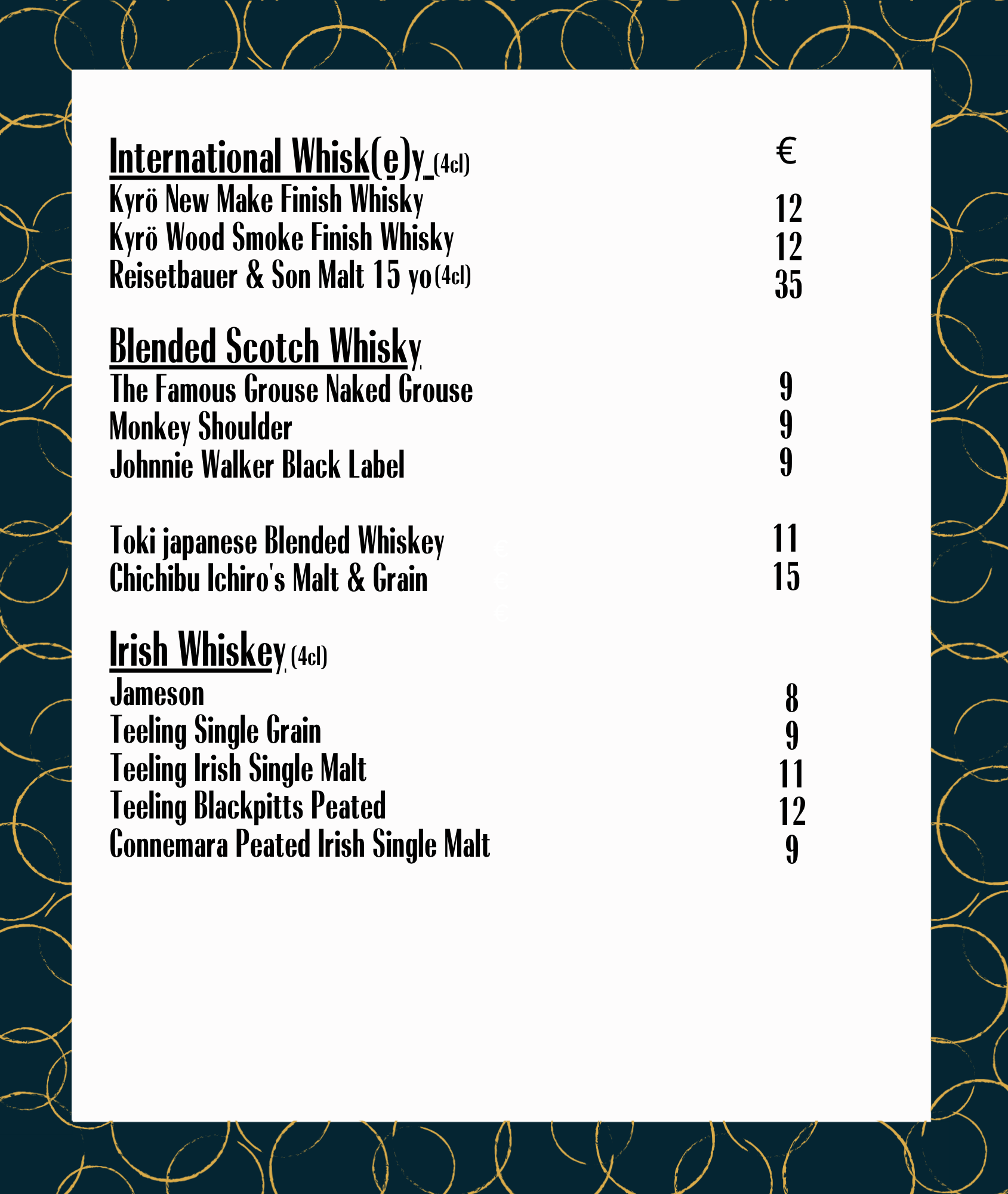 International Whisk(e)y (4cl) €
Kyrö New Make Finish Whisky 12
Kyrö Wood Smoke Finish Whisky 12
Reisetbauer & Son Malt 15 yo (4cl) 35

Blended Scotch Whisky
The Famous Grouse Naked Grouse 9
Monkey Shoulder 9
Johnnie Walker Black Label 9

Toki japanese Blended Whiskey 11
Chichibu Ichiro's Malt & Grain 15

Irish Whiskey (4cl)
Jameson 8
Teeling Single Grain 9
Teeling Irish Single Malt 11
Teeling Blackpitts Peated 12
Connemara Peated Irish Single Malt 9